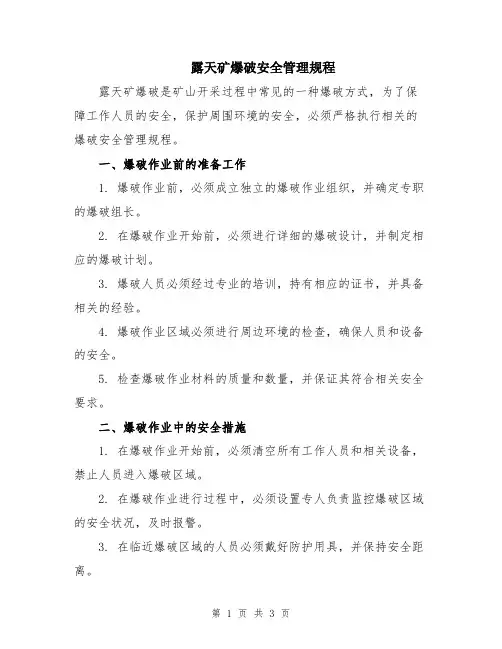 露天矿爆破安全管理规程

露天矿爆破是矿山开采过程中常见的一种爆破方式，为了保障工作人员的安全，保护周围环境的安全，必须严格执行相关的爆破安全管理规程。

一、爆破作业前的准备工作

1. 爆破作业前，必须成立独立的爆破作业组织，并确定专职的爆破组长。

2. 在爆破作业开始前，必须进行详细的爆破设计，并制定相应的爆破计划。

3. 爆破人员必须经过专业的培训，持有相应的证书，并具备相关的经验。

4. 爆破作业区域必须进行周边环境的检查，确保人员和设备的安全。

5. 检查爆破作业材料的质量和数量，并保证其符合相关安全要求。

二、爆破作业中的安全措施

1. 在爆破作业开始前，必须清空所有工作人员和相关设备，禁止人员进入爆破区域。

2. 在爆破作业进行过程中，必须设置专人负责监控爆破区域的安全状况，及时报警。

3. 在临近爆破区域的人员必须戴好防护用具，并保持安全距离。

第 1 页 共 3 页